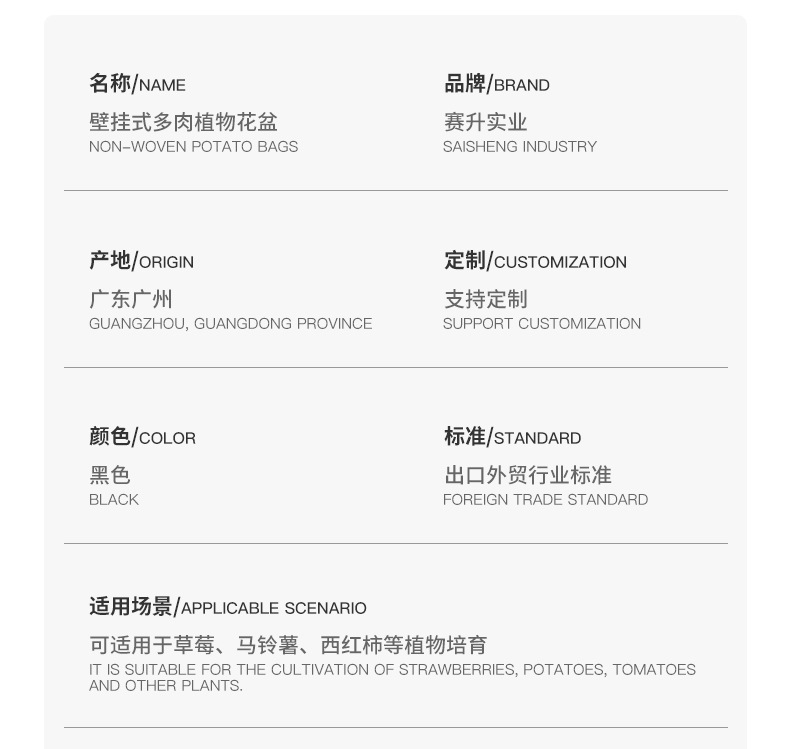 名称/NAME
壁挂式多肉植物花盆
NON-WOVEN POTATO BAGS

品牌/BRAND
赛升实业
SAISHENG INDUSTRY

产地/ORIGIN
广东广州
GUANGZHOU, GUANGDONG PROVINCE

定制/CUSTOMIZATION
支持定制
SUPPORT CUSTOMIZATION

颜色/COLOR
黑色
BLACK

标准/STANDARD
出口外贸行业标准
FOREIGN TRADE STANDARD

适用场景/APPLICABLE SCENARIO
可适用于草莓、马铃薯、西红柿等植物培育
IT IS SUITABLE FOR THE CULTIVATION OF STRAWBERRIES, POTATOES, TOMATOES AND OTHER PLANTS.